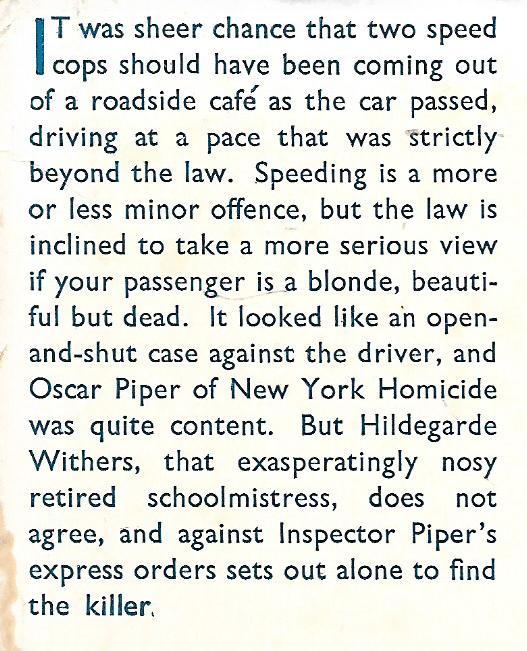 IT was sheer chance that two speed cops should have been coming out of a roadside café as the car passed, driving at a pace that was strictly beyond the law. Speeding is a more or less minor offence, but the law is inclined to take a more serious view if your passenger is a blonde, beautiful but dead. It looked like an open-and-shut case against the driver, and Oscar Piper of New York Homicide was quite content. But Hildegarde Withers, that exasperatingly nosy retired schoolmistress, does not agree, and against Inspector Piper's express orders sets out alone to find the killer.